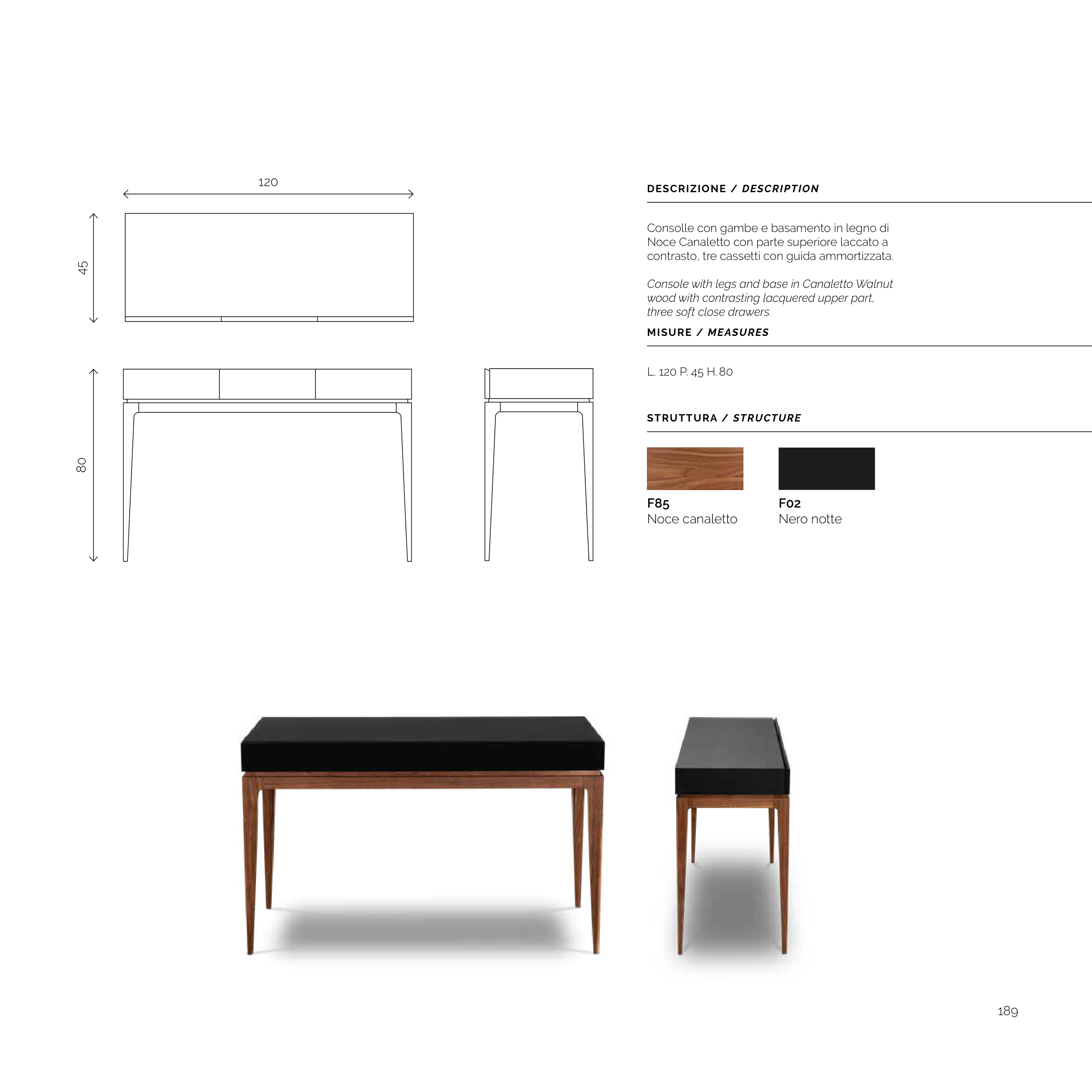 120

45

80

DESCRIZIONE / DESCRIPTION

Consolle con gambe e basamento in legno di Noce Canaletto con parte superiore laccato a contrasto, tre cassetti con guida ammortizzata.

Console with legs and base in Canaletto Walnut wood with contrasting lacquered upper part, three soft close drawers.

MISURE / MEASURES

L. 120 P. 45 H. 80

STRUTTURA / STRUCTURE

F85
Noce canaletto

F02
Nero notte

189